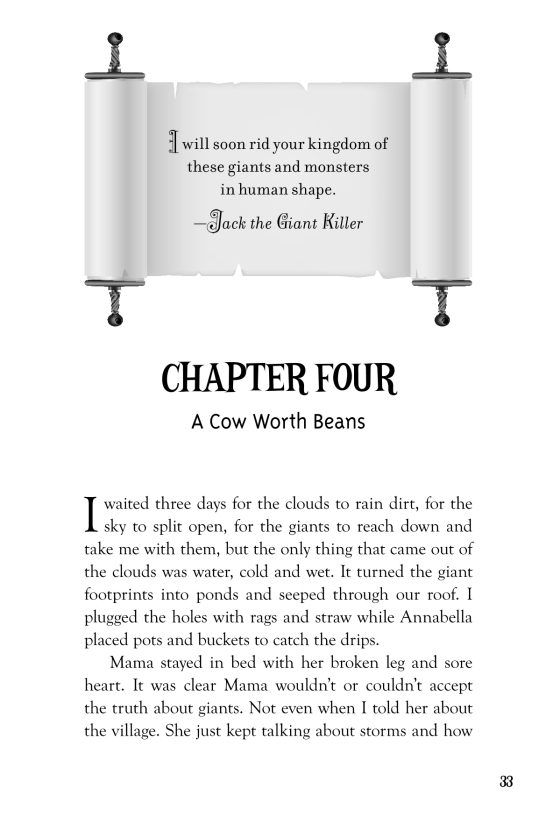 I will soon rid your kingdom of these giants and monsters in human shape.
—Jack the Giant Killer

CHAPTER FOUR
A Cow Worth Beans

I waited three days for the clouds to rain dirt, for the sky to split open, for the giants to reach down and take me with them, but the only thing that came out of the clouds was water, cold and wet. It turned the giant footprints into ponds and seeped through our roof. I plugged the holes with rags and straw while Annabella placed pots and buckets to catch the drips.

Mama stayed in bed with her broken leg and sore heart. It was clear Mama wouldn't or couldn't accept the truth about giants. Not even when I told her about the village. She just kept talking about storms and how

33